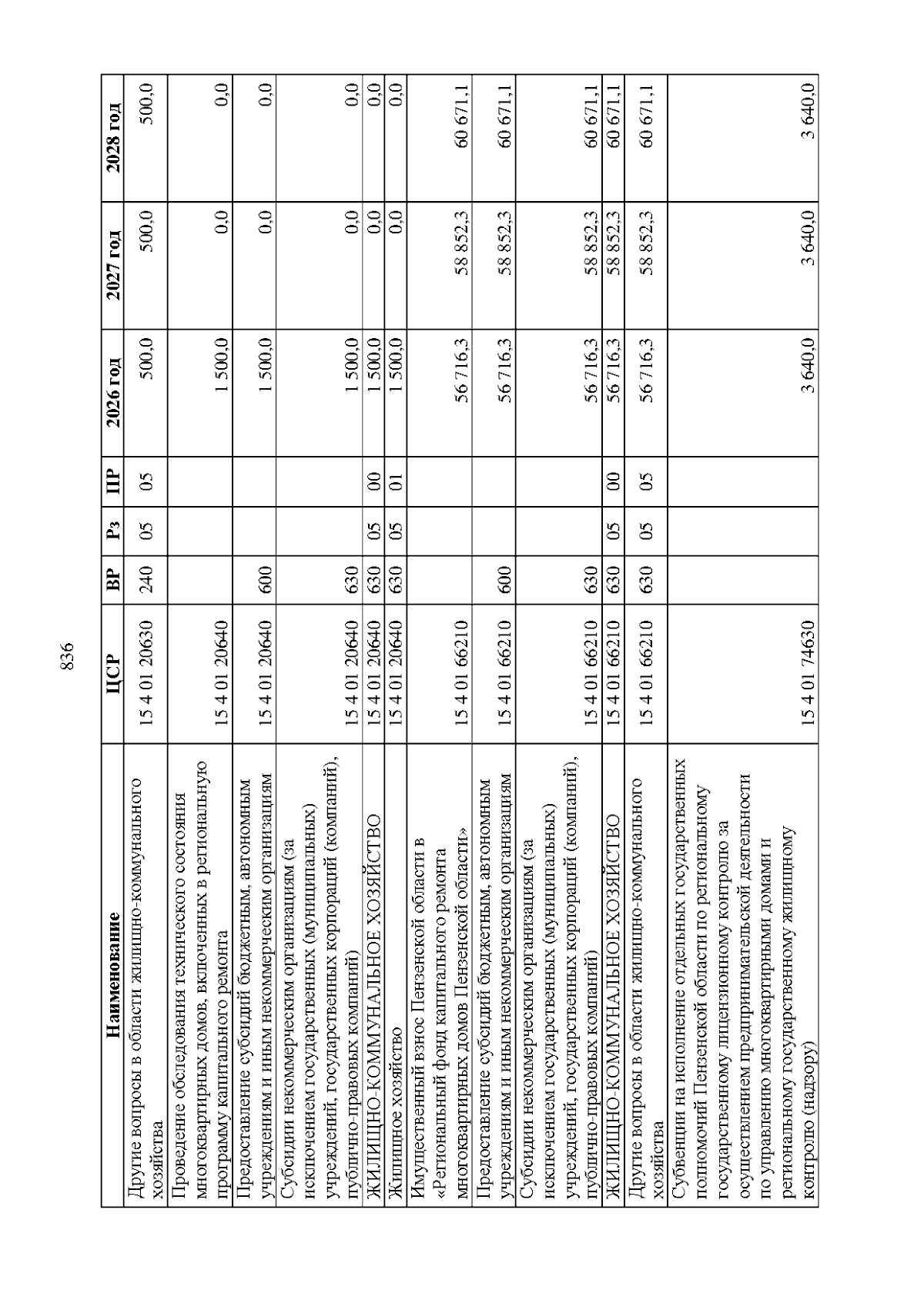 836

| Наименование | ЦСР | ВР | Рз | ПР | 2026 год | 2027 год | 2028 год |
|---|---|---|---|---|---|---|---|
| Другие вопросы в области жилищно-коммунального хозяйства | 15 4 01 20630 | 240 | 05 | 05 | 500,0 | 500,0 | 500,0 |
| Проведение обследования технического состояния многоквартирных домов, включенных в региональную программу капитального ремонта | 15 4 01 20640 | | | | 1 500,0 | 0,0 | 0,0 |
| Предоставление субсидий бюджетным, автономным учреждениям и иным некоммерческим организациям | 15 4 01 20640 | 600 | | | 1 500,0 | 0,0 | 0,0 |
| Субсидии некоммерческим организациям (за исключением государственных (муниципальных) учреждений, государственных корпораций (компаний), публично-правовых компаний) | 15 4 01 20640 | 630 | | | 1 500,0 | 0,0 | 0,0 |
| ЖИЛИЩНО-КОММУНАЛЬНОЕ ХОЗЯЙСТВО | 15 4 01 20640 | 630 | 05 | 00 | 1 500,0 | 0,0 | 0,0 |
| Жилищное хозяйство | 15 4 01 20640 | 630 | 05 | 01 | 1 500,0 | 0,0 | 0,0 |
| Имущественный взнос Пензенской области в «Региональный фонд капитального ремонта многоквартирных домов Пензенской области» | 15 4 01 66210 | | | | 56 716,3 | 58 852,3 | 60 671,1 |
| Предоставление субсидий бюджетным, автономным учреждениям и иным некоммерческим организациям | 15 4 01 66210 | 600 | | | 56 716,3 | 58 852,3 | 60 671,1 |
| Субсидии некоммерческим организациям (за исключением государственных (муниципальных) учреждений, государственных корпораций (компаний), публично-правовых компаний) | 15 4 01 66210 | 630 | | | 56 716,3 | 58 852,3 | 60 671,1 |
| ЖИЛИЩНО-КОММУНАЛЬНОЕ ХОЗЯЙСТВО | 15 4 01 66210 | 630 | 05 | 00 | 56 716,3 | 58 852,3 | 60 671,1 |
| Другие вопросы в области жилищно-коммунального хозяйства | 15 4 01 66210 | 630 | 05 | 05 | 56 716,3 | 58 852,3 | 60 671,1 |
| Субвенции на исполнение отдельных государственных полномочий Пензенской области по региональному государственному лицензионному контролю за осуществлением предпринимательской деятельности по управлению многоквартирными домами и региональному государственному жилищному контролю (надзору) | 15 4 01 74630 | | | | 3 640,0 | 3 640,0 | 3 640,0 |